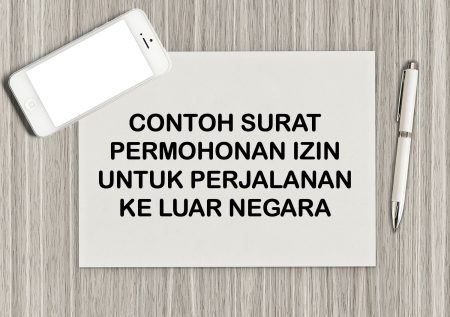 CONTOH SURAT PERMOHONAN IZIN UNTUK PERJALANAN KE LUAR NEGARA